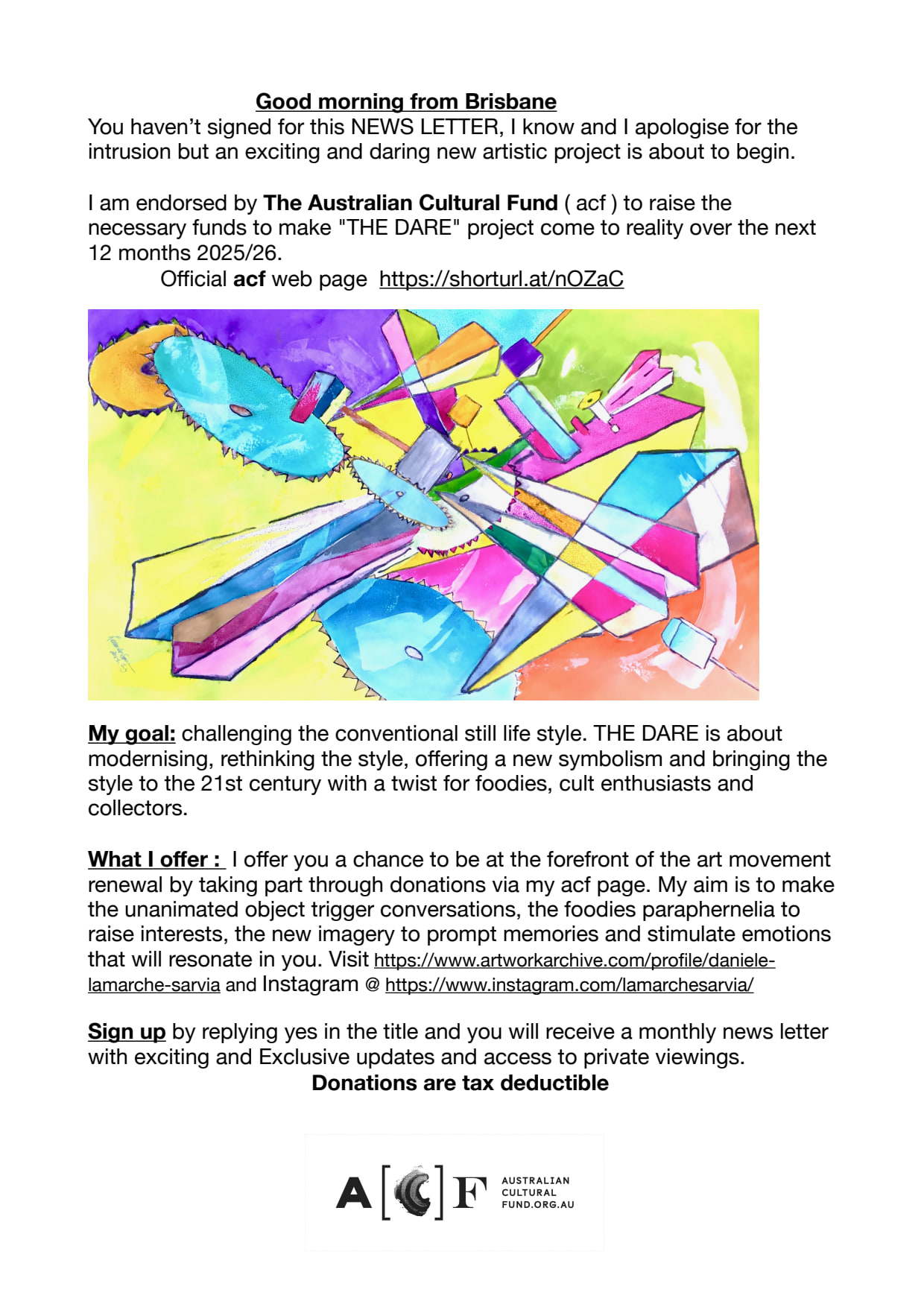 Good morning from Brisbane
You haven't signed for this NEWS LETTER, I know and I apologise for the intrusion but an exciting and daring new artistic project is about to begin.

I am endorsed by The Australian Cultural Fund ( acf ) to raise the necessary funds to make "THE DARE" project come to reality over the next 12 months 2025/26.
Official acf web page https://shorturl.at/nOZaC

My goal: challenging the conventional still life style. THE DARE is about modernising, rethinking the style, offering a new symbolism and bringing the style to the 21st century with a twist for foodies, cult enthusiasts and collectors.

What I offer : I offer you a chance to be at the forefront of the art movement renewal by taking part through donations via my acf page. My aim is to make the unanimated object trigger conversations, the foodies paraphernelia to raise interests, the new imagery to prompt memories and stimulate emotions that will resonate in you. Visit https://www.artworkarchive.com/profile/daniele-lamarche-sarvia and Instagram @ https://www.instagram.com/lamarchesarvia/

Sign up by replying yes in the title and you will receive a monthly news letter with exciting and Exclusive updates and access to private viewings.
Donations are tax deductible

A[C]F AUSTRALIAN CULTURAL FUND.ORG.AU